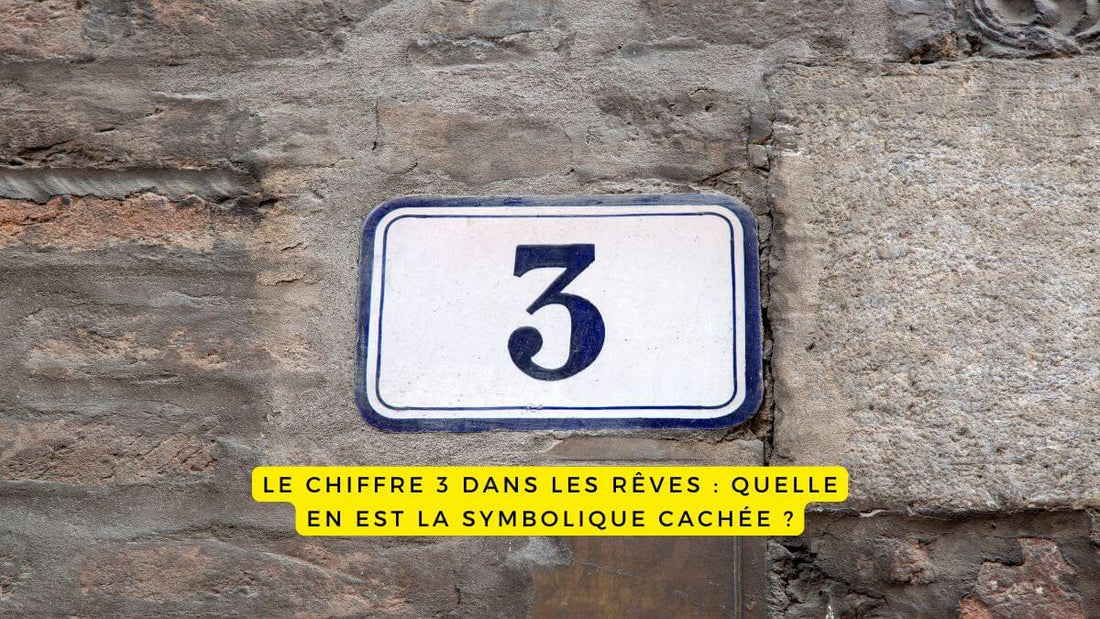 3

LE CHIFFRE 3 DANS LES RÊVES : QUELLE EN EST LA SYMBOLIQUE CACHÉE ?